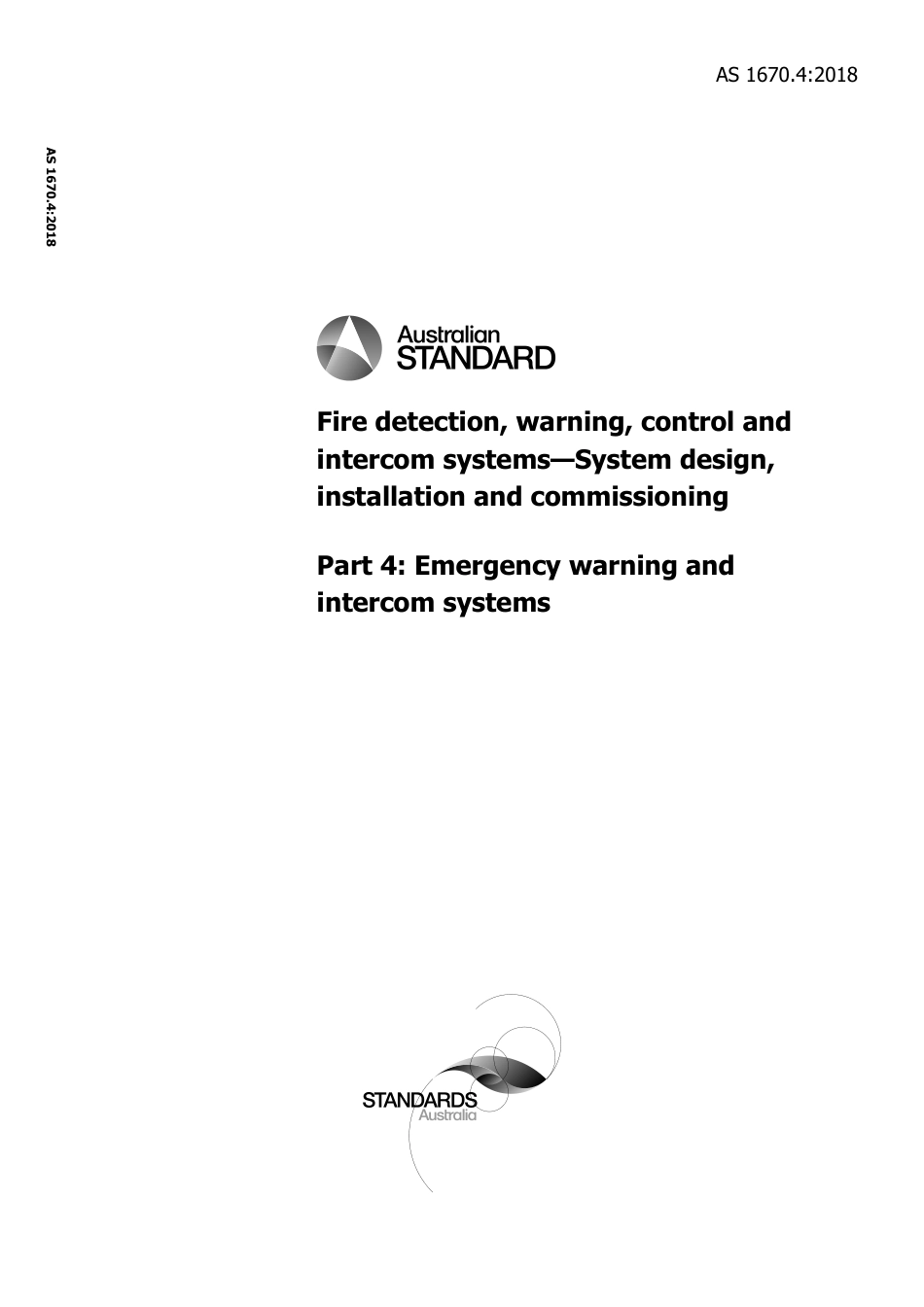 AS 1670.4:2018

AS 1670.4:2018

Australian
STANDARD

Fire detection, warning, control and intercom systems—System design, installation and commissioning

Part 4: Emergency warning and intercom systems

STANDARDS
Australia